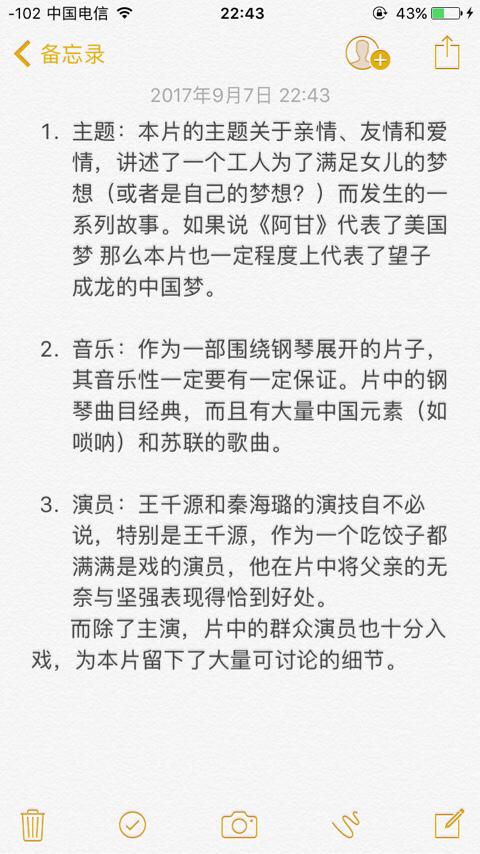 -102 中国电信 22:43 43%

备忘录

2017年9月7日 22:43

1. 主题：本片的主题关于亲情、友情和爱情，讲述了一个工人为了满足女儿的梦想（或者是自己的梦想？）而发生的一系列故事。如果说《阿甘》代表了美国梦 那么本片也一定程度上代表了望子成龙的中国梦。

2. 音乐：作为一部围绕钢琴展开的片子，其音乐性一定要有一定保证。片中的钢琴曲目经典，而且有大量中国元素（如唢呐）和苏联的歌曲。

3. 演员：王千源和秦海璐的演技自不必说，特别是王千源，作为一个吃饺子都满满是戏的演员，他在片中将父亲的无奈与坚强表现得恰到好处。
而除了主演，片中的群众演员也十分入戏，为本片留下了大量可讨论的细节。